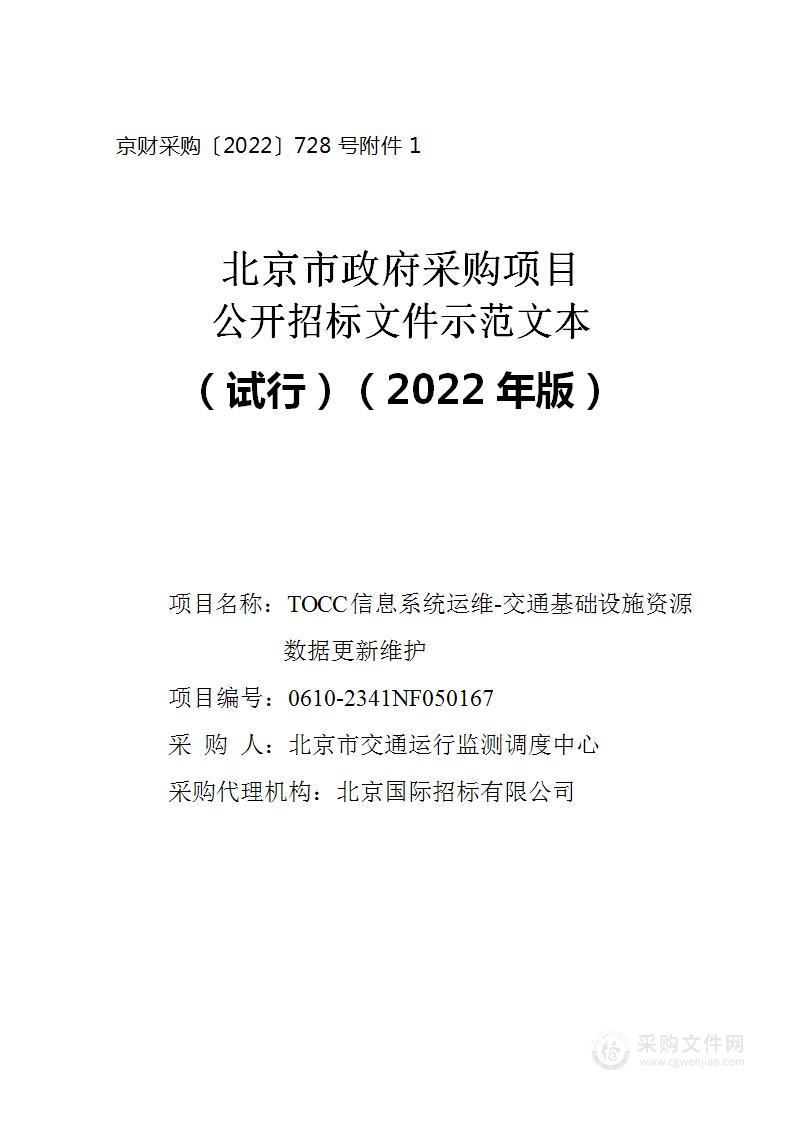 京财采购〔2022〕728 号附件 1

北京市政府采购项目
公开招标文件示范文本
（试行）（2022 年版）

项目名称：TOCC信息系统运维-交通基础设施资源数据更新维护

项目编号：0610-2341NF050167

采 购 人：北京市交通运行监测调度中心

采购代理机构：北京国际招标有限公司

采购文件网
www.cgwenjian.com